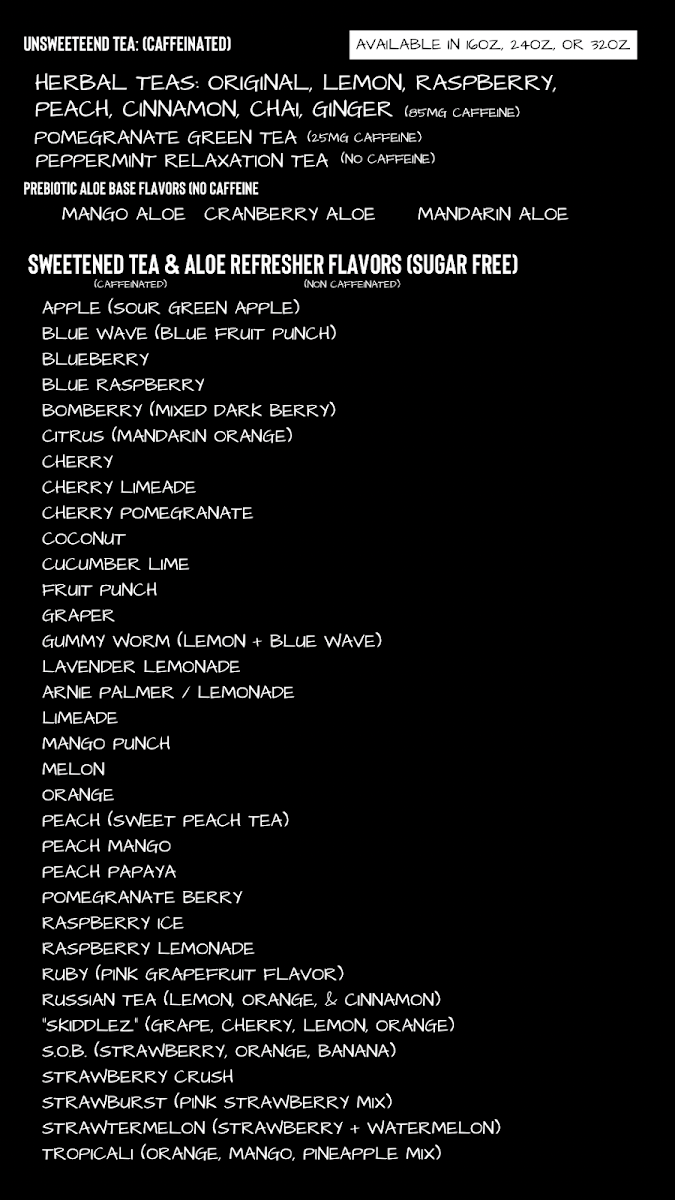 UNSWEETEEND TEA: (CAFFEINATED)

AVAILABLE IN 16OZ, 24OZ, OR 32OZ

HERBAL TEAS: ORIGINAL, LEMON, RASPBERRY, PEACH, CINNAMON, CHAI, GINGER (85MG CAFFEINE)
POMEGRANATE GREEN TEA (25MG CAFFEINE)
PEPPERMINT RELAXATION TEA (NO CAFFEINE)

PREBIOTIC ALOE BASE FLAVORS (NO CAFFEINE

MANGO ALOE   CRANBERRY ALOE   MANDARIN ALOE

SWEETENED TEA & ALOE REFRESHER FLAVORS (SUGAR FREE)
(CAFFEINATED)   (NON CAFFEINATED)

APPLE (SOUR GREEN APPLE)
BLUE WAVE (BLUE FRUIT PUNCH)
BLUEBERRY
BLUE RASPBERRY
BOMBERRY (MIXED DARK BERRY)
CITRUS (MANDARIN ORANGE)
CHERRY
CHERRY LIMEADE
CHERRY POMEGRANATE
COCONUT
CUCUMBER LIME
FRUIT PUNCH
GRAPER
GUMMY WORM (LEMON + BLUE WAVE)
LAVENDER LEMONADE
ARNIE PALMER / LEMONADE
LIMEADE
MANGO PUNCH
MELON
ORANGE
PEACH (SWEET PEACH TEA)
PEACH MANGO
PEACH PAPAYA
POMEGRANATE BERRY
RASPBERRY ICE
RASPBERRY LEMONADE
RUBY (PINK GRAPEFRUIT FLAVOR)
RUSSIAN TEA (LEMON, ORANGE, & CINNAMON)
"SKIDDLEZ" (GRAPE, CHERRY, LEMON, ORANGE)
S.O.B. (STRAWBERRY, ORANGE, BANANA)
STRAWBERRY CRUSH
STRAWBURST (PINK STRAWBERRY MIX)
STRAWTERMELON (STRAWBERRY + WATERMELON)
TROPICALI (ORANGE, MANGO, PINEAPPLE MIX)